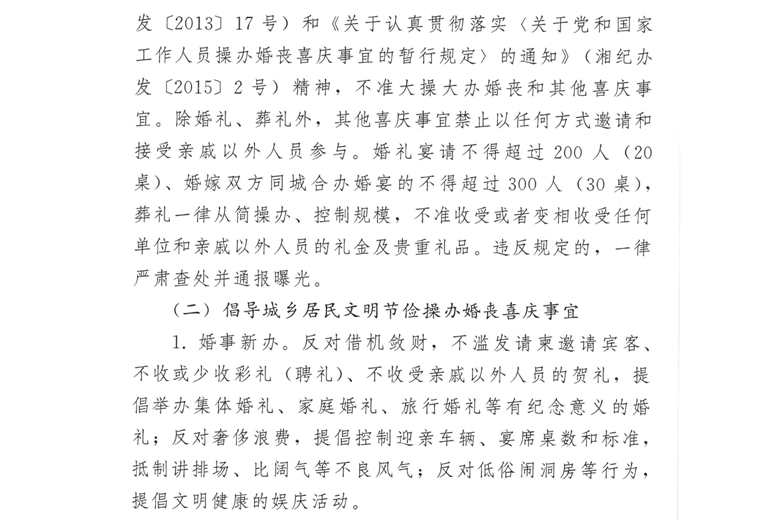 发〔2013〕17号）和《关于认真贯彻落实〈关于党和国家工作人员操办婚丧喜庆事宜的暂行规定〉的通知》（湘纪办发〔2015〕2号）精神，不准大操大办婚丧和其他喜庆事宜。除婚礼、葬礼外，其他喜庆事宜禁止以任何方式邀请和接受亲戚以外人员参与。婚礼宴请不得超过200人（20桌）、婚嫁双方同城合办婚宴的不得超过300人（30桌），葬礼一律从简操办、控制规模，不准收受或者变相收受任何单位和亲戚以外人员的礼金及贵重礼品。违反规定的，一律严肃查处并通报曝光。

（二）倡导城乡居民文明节俭操办婚丧喜庆事宜

1. 婚事新办。反对借机敛财，不滥发请柬邀请宾客、不收或少收彩礼（聘礼）、不收受亲戚以外人员的贺礼，提倡举办集体婚礼、家庭婚礼、旅行婚礼等有纪念意义的婚礼；反对奢侈浪费，提倡控制迎亲车辆、宴席桌数和标准，抵制讲排场、比阔气等不良风气；反对低俗闹洞房等行为，提倡文明健康的娱庆活动。